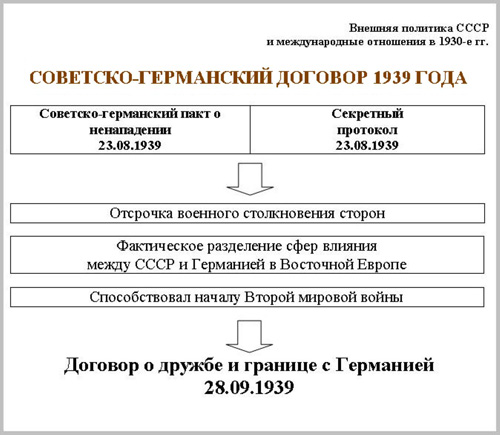 Внешняя политика СССР
и международные отношения в 1930-е гг.

СОВЕТСКО-ГЕРМАНСКИЙ ДОГОВОР 1939 ГОДА

| Советско-германский пакт о ненападении 23.08.1939 | Секретный протокол 23.08.1939 |
|---|---|

Отсрочка военного столкновения сторон

Фактическое разделение сфер влияния между СССР и Германией в Восточной Европе

Способствовал началу Второй мировой войны

Договор о дружбе и границе с Германией
28.09.1939